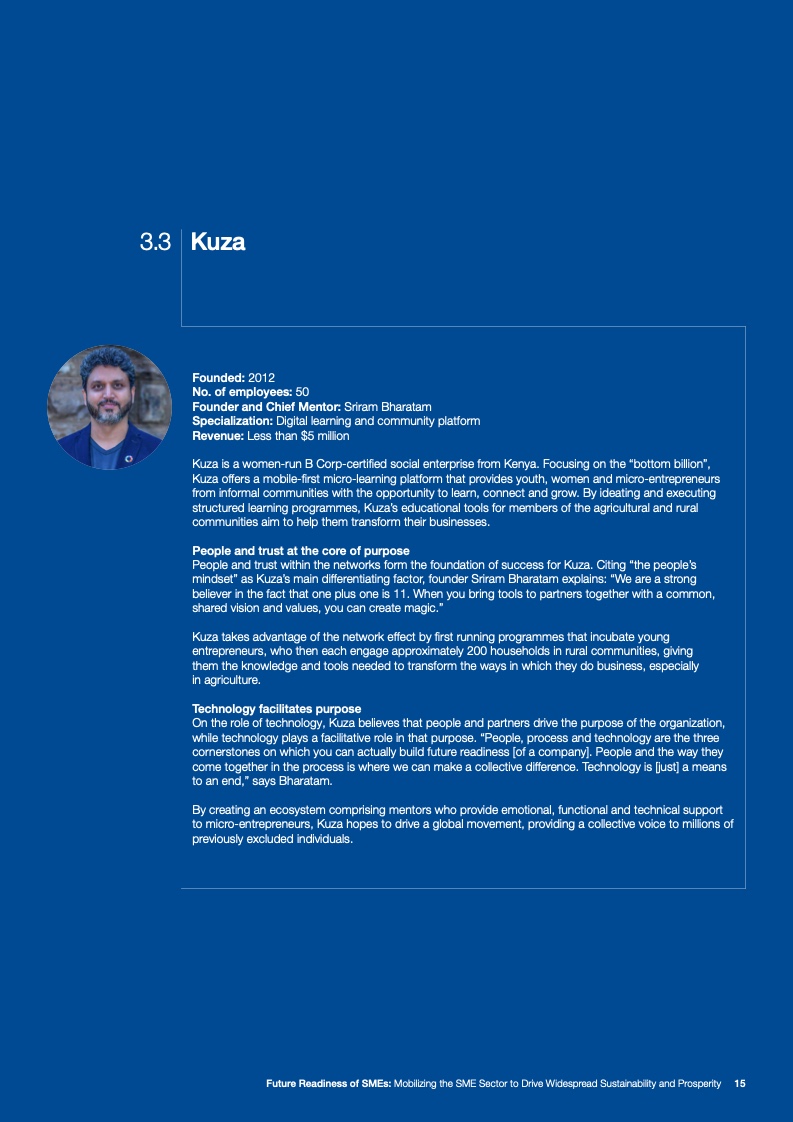 3.3 Kuza

Founded: 2012
No. of employees: 50
Founder and Chief Mentor: Sriram Bharatam
Specialization: Digital learning and community platform
Revenue: Less than $5 million

Kuza is a women-run B Corp-certified social enterprise from Kenya. Focusing on the "bottom billion", Kuza offers a mobile-first micro-learning platform that provides youth, women and micro-entrepreneurs from informal communities with the opportunity to learn, connect and grow. By ideating and executing structured learning programmes, Kuza's educational tools for members of the agricultural and rural communities aim to help them transform their businesses.

People and trust at the core of purpose
People and trust within the networks form the foundation of success for Kuza. Citing "the people's mindset" as Kuza's main differentiating factor, founder Sriram Bharatam explains: "We are a strong believer in the fact that one plus one is 11. When you bring tools to partners together with a common, shared vision and values, you can create magic."

Kuza takes advantage of the network effect by first running programmes that incubate young entrepreneurs, who then each engage approximately 200 households in rural communities, giving them the knowledge and tools needed to transform the ways in which they do business, especially in agriculture.

Technology facilitates purpose
On the role of technology, Kuza believes that people and partners drive the purpose of the organization, while technology plays a facilitative role in that purpose. "People, process and technology are the three cornerstones on which you can actually build future readiness [of a company]. People and the way they come together in the process is where we can make a collective difference. Technology is [just] a means to an end," says Bharatam.

By creating an ecosystem comprising mentors who provide emotional, functional and technical support to micro-entrepreneurs, Kuza hopes to drive a global movement, providing a collective voice to millions of previously excluded individuals.

Future Readiness of SMEs: Mobilizing the SME Sector to Drive Widespread Sustainability and Prosperity 15